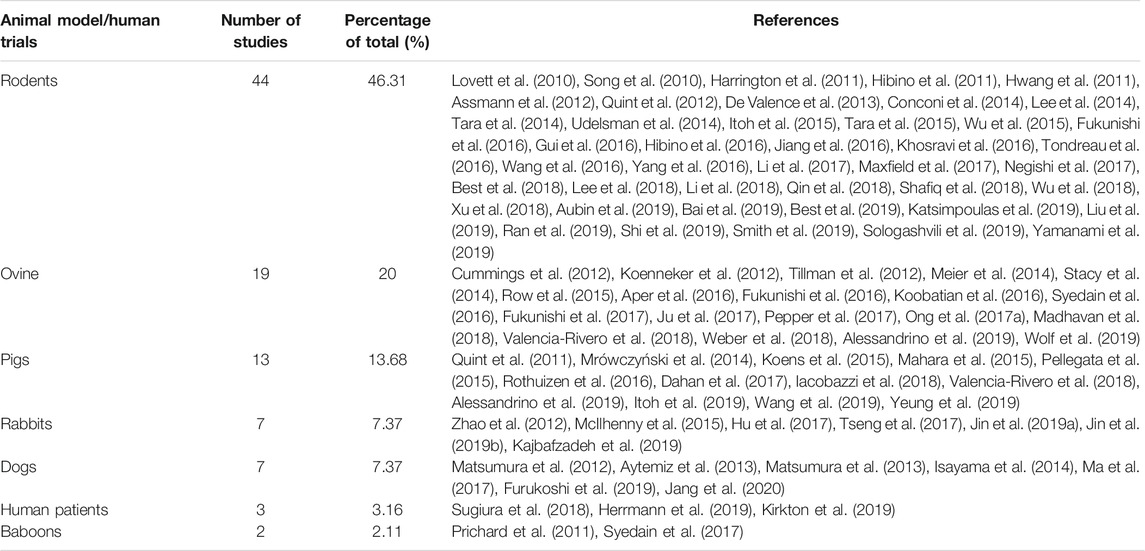 | Animal model/human trials | Number of studies | Percentage of total (%) | References |
|---|---|---|---|
| Rodents | 44 | 46.31 | Lovett et al. (2010), Song et al. (2010), Harrington et al. (2011), Hibino et al. (2011), Hwang et al. (2011), Assmann et al. (2012), Quint et al. (2012), De Valence et al. (2013), Conconi et al. (2014), Lee et al. (2014), Tara et al. (2014), Udelsman et al. (2014), Itoh et al. (2015), Tara et al. (2015), Wu et al. (2015), Fukunishi et al. (2016), Gui et al. (2016), Hibino et al. (2016), Jiang et al. (2016), Khosravi et al. (2016), Tondreau et al. (2016), Wang et al. (2016), Yang et al. (2016), Li et al. (2017), Maxfield et al. (2017), Negishi et al. (2017), Best et al. (2018), Lee et al. (2018), Li et al. (2018), Qin et al. (2018), Shafiq et al. (2018), Wu et al. (2018), Xu et al. (2018), Aubin et al. (2019), Bai et al. (2019), Best et al. (2019), Katsimpoulas et al. (2019), Liu et al. (2019), Ran et al. (2019), Shi et al. (2019), Smith et al. (2019), Sologashvili et al. (2019), Yamanami et al. (2019) |
| Ovine | 19 | 20 | Cummings et al. (2012), Koenneker et al. (2012), Tillman et al. (2012), Meier et al. (2014), Stacy et al. (2014), Row et al. (2015), Aper et al. (2016), Fukunishi et al. (2016), Koobatian et al. (2016), Syedain et al. (2016), Fukunishi et al. (2017), Ju et al. (2017), Pepper et al. (2017), Ong et al. (2017a), Madhavan et al. (2018), Valencia-Rivero et al. (2018), Weber et al. (2018), Alessandrino et al. (2019), Wolf et al. (2019) |
| Pigs | 13 | 13.68 | Quint et al. (2011), Mrówczyński et al. (2014), Koens et al. (2015), Mahara et al. (2015), Pellegata et al. (2015), Rothuizen et al. (2016), Dahan et al. (2017), Iacobazzi et al. (2018), Valencia-Rivero et al. (2018), Alessandrino et al. (2019), Itoh et al. (2019), Wang et al. (2019), Yeung et al. (2019) |
| Rabbits | 7 | 7.37 | Zhao et al. (2012), McIlhenny et al. (2015), Hu et al. (2017), Tseng et al. (2017), Jin et al. (2019a), Jin et al. (2019b), Kajbafzadeh et al. (2019) |
| Dogs | 7 | 7.37 | Matsumura et al. (2012), Aytemiz et al. (2013), Matsumura et al. (2013), Isayama et al. (2014), Ma et al. (2017), Furukoshi et al. (2019), Jang et al. (2020) |
| Human patients | 3 | 3.16 | Sugiura et al. (2018), Herrmann et al. (2019), Kirkton et al. (2019) |
| Baboons | 2 | 2.11 | Prichard et al. (2011), Syedain et al. (2017) |